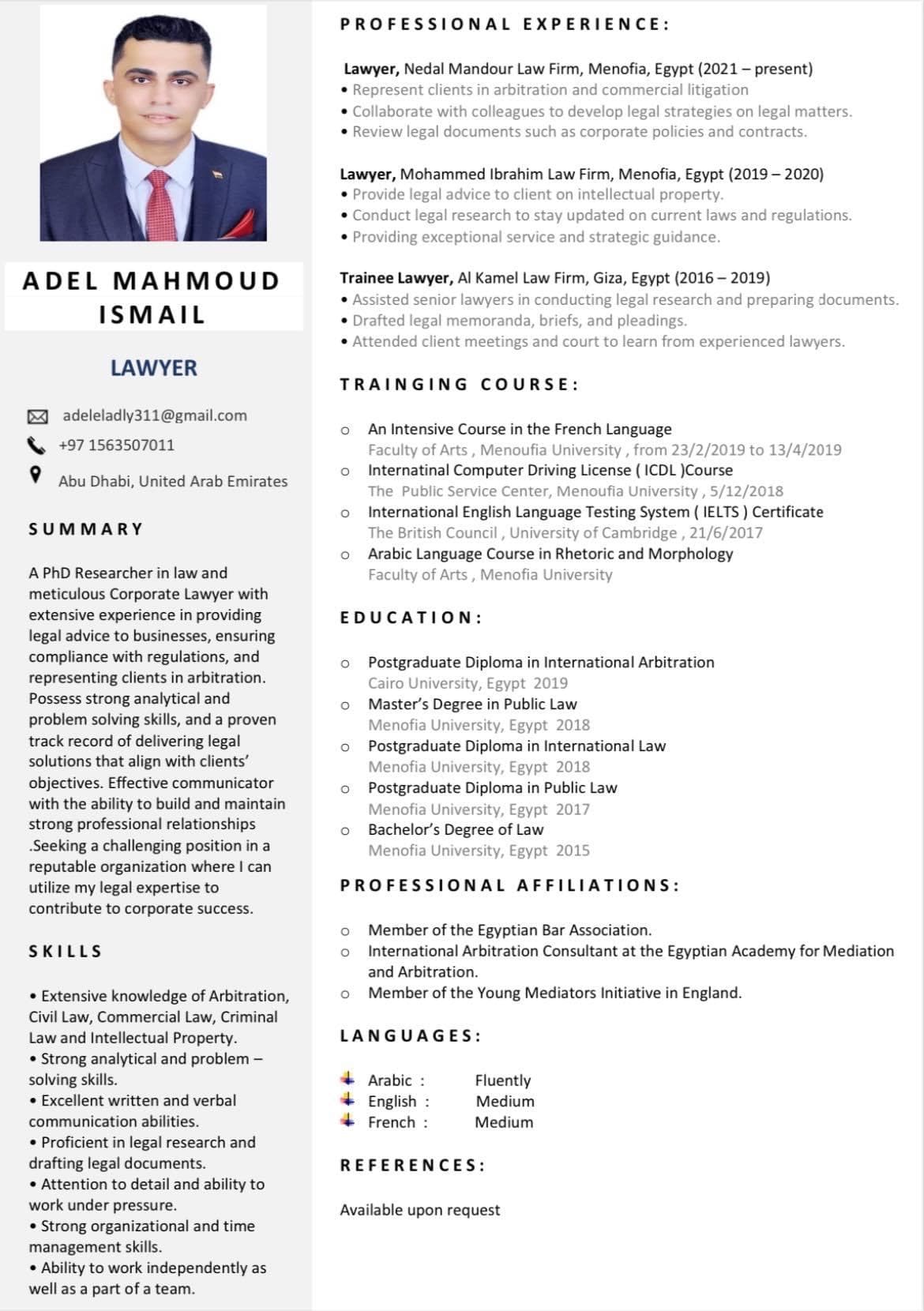 ADEL MAHMOUD ISMAIL

LAWYER

adeleladly311@gmail.com
+97 1563507011
Abu Dhabi, United Arab Emirates

SUMMARY

A PhD Researcher in law and meticulous Corporate Lawyer with extensive experience in providing legal advice to businesses, ensuring compliance with regulations, and representing clients in arbitration. Possess strong analytical and problem solving skills, and a proven track record of delivering legal solutions that align with clients' objectives. Effective communicator with the ability to build and maintain strong professional relationships .Seeking a challenging position in a reputable organization where I can utilize my legal expertise to contribute to corporate success.

SKILLS

• Extensive knowledge of Arbitration, Civil Law, Commercial Law, Criminal Law and Intellectual Property.
• Strong analytical and problem – solving skills.
• Excellent written and verbal communication abilities.
• Proficient in legal research and drafting legal documents.
• Attention to detail and ability to work under pressure.
• Strong organizational and time management skills.
• Ability to work independently as well as a part of a team.

PROFESSIONAL EXPERIENCE:

Lawyer, Nedal Mandour Law Firm, Menofia, Egypt (2021 – present)
• Represent clients in arbitration and commercial litigation
• Collaborate with colleagues to develop legal strategies on legal matters.
• Review legal documents such as corporate policies and contracts.

Lawyer, Mohammed Ibrahim Law Firm, Menofia, Egypt (2019 – 2020)
• Provide legal advice to client on intellectual property.
• Conduct legal research to stay updated on current laws and regulations.
• Providing exceptional service and strategic guidance.

Trainee Lawyer, Al Kamel Law Firm, Giza, Egypt (2016 – 2019)
• Assisted senior lawyers in conducting legal research and preparing documents.
• Drafted legal memoranda, briefs, and pleadings.
• Attended client meetings and court to learn from experienced lawyers.

TRAINGING COURSE:

o An Intensive Course in the French Language
Faculty of Arts , Menoufia University , from 23/2/2019 to 13/4/2019
o Internatinal Computer Driving License ( ICDL )Course
The Public Service Center, Menoufia University , 5/12/2018
o International English Language Testing System ( IELTS ) Certificate
The British Council , University of Cambridge , 21/6/2017
o Arabic Language Course in Rhetoric and Morphology
Faculty of Arts , Menofia University

EDUCATION:

o Postgraduate Diploma in International Arbitration
Cairo University, Egypt 2019
o Master's Degree in Public Law
Menofia University, Egypt 2018
o Postgraduate Diploma in International Law
Menofia University, Egypt 2018
o Postgraduate Diploma in Public Law
Menofia University, Egypt 2017
o Bachelor's Degree of Law
Menofia University, Egypt 2015

PROFESSIONAL AFFILIATIONS:

o Member of the Egyptian Bar Association.
o International Arbitration Consultant at the Egyptian Academy for Mediation and Arbitration.
o Member of the Young Mediators Initiative in England.

LANGUAGES:

Arabic : Fluently
English : Medium
French : Medium

REFERENCES:

Available upon request